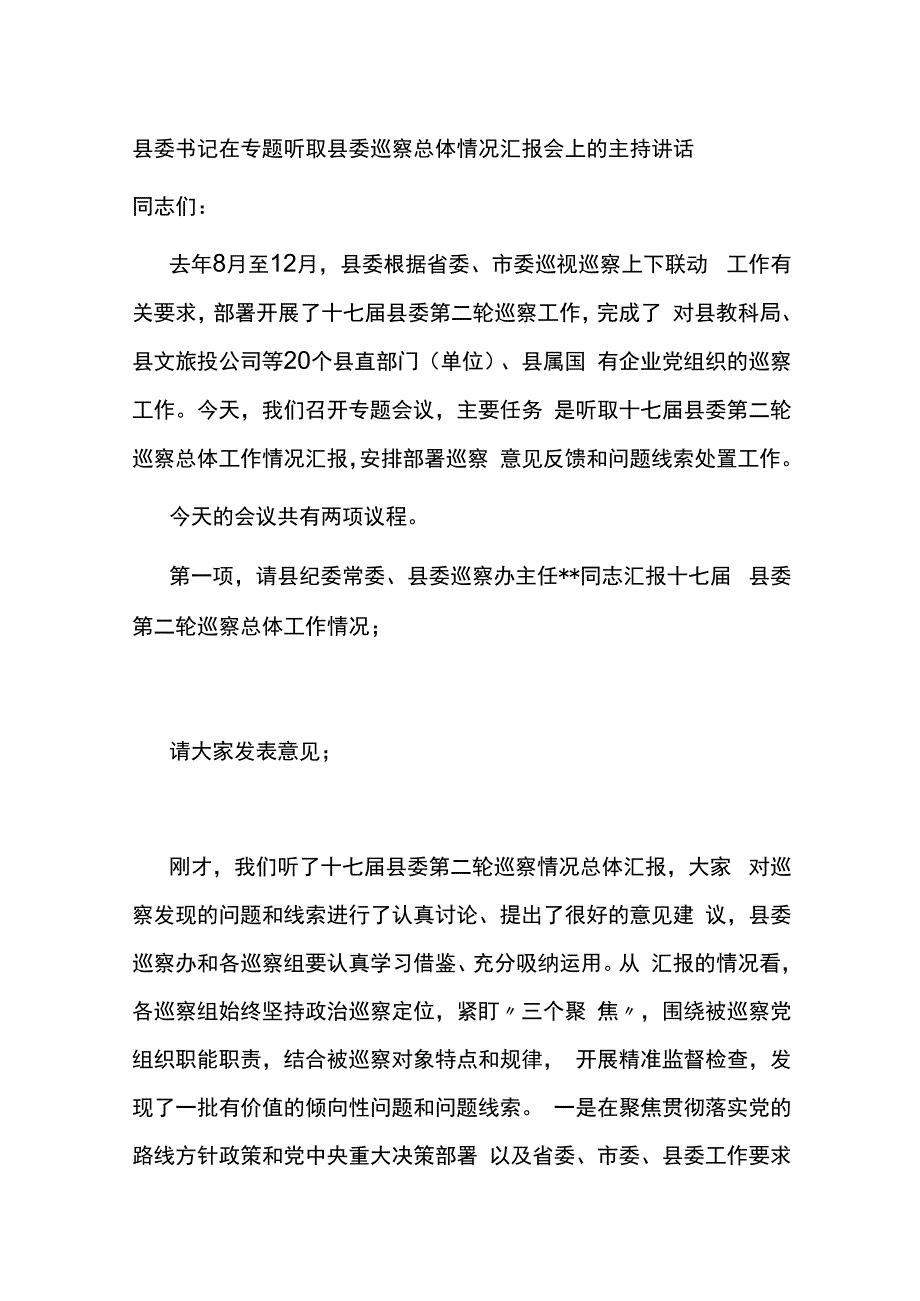 县委书记在专题听取县委巡察总体情况汇报会上的主持讲话

同志们：

去年8月至12月，县委根据省委、市委巡视巡察上下联动 工作有关要求，部署开展了十七届县委第二轮巡察工作，完成了 对县教科局、县文旅投公司等20个县直部门（单位）、县属国 有企业党组织的巡察工作。今天，我们召开专题会议，主要任务 是听取十七届县委第二轮巡察总体工作情况汇报，安排部署巡察 意见反馈和问题线索处置工作。

今天的会议共有两项议程。

第一项，请县纪委常委、县委巡察办主任**同志汇报十七届 县委第二轮巡察总体工作情况；

请大家发表意见；

刚才，我们听了十七届县委第二轮巡察情况总体汇报，大家 对巡察发现的问题和线索进行了认真讨论、提出了很好的意见建 议，县委巡察办和各巡察组要认真学习借鉴、充分吸纳运用。从 汇报的情况看，各巡察组始终坚持政治巡察定位，紧盯〃三个聚 焦〃，围绕被巡察党组织职能职责，结合被巡察对象特点和规律， 开展精准监督检查，发现了一批有价值的倾向性问题和问题线索。 一是在聚焦贯彻落实党的路线方针政策和党中央重大决策部署 以及省委、市委、县委工作要求